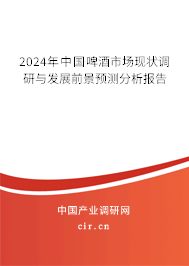 2024年中国啤酒市场现状调研与发展前景预测分析报告

中国产业调研网

cir.cn